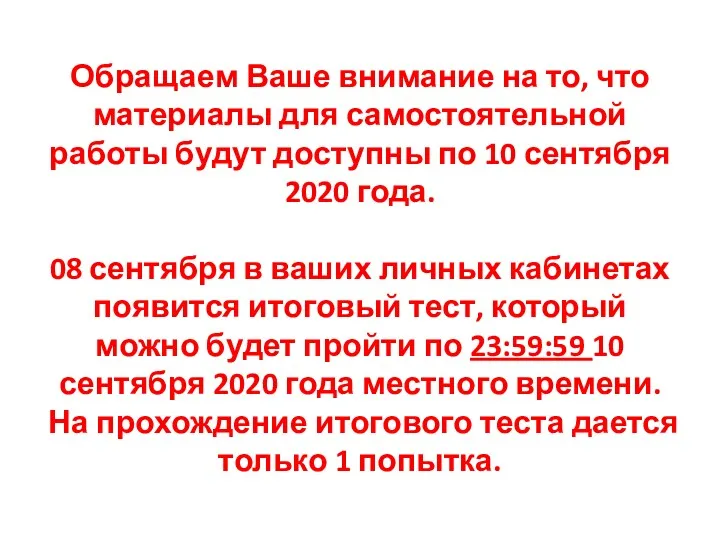 Обращаем Ваше внимание на то, что материалы для самостоятельной работы будут доступны по 10 сентября 2020 года.

08 сентября в ваших личных кабинетах появится итоговый тест, который можно будет пройти по 23:59:59 10 сентября 2020 года местного времени. На прохождение итогового теста дается только 1 попытка.